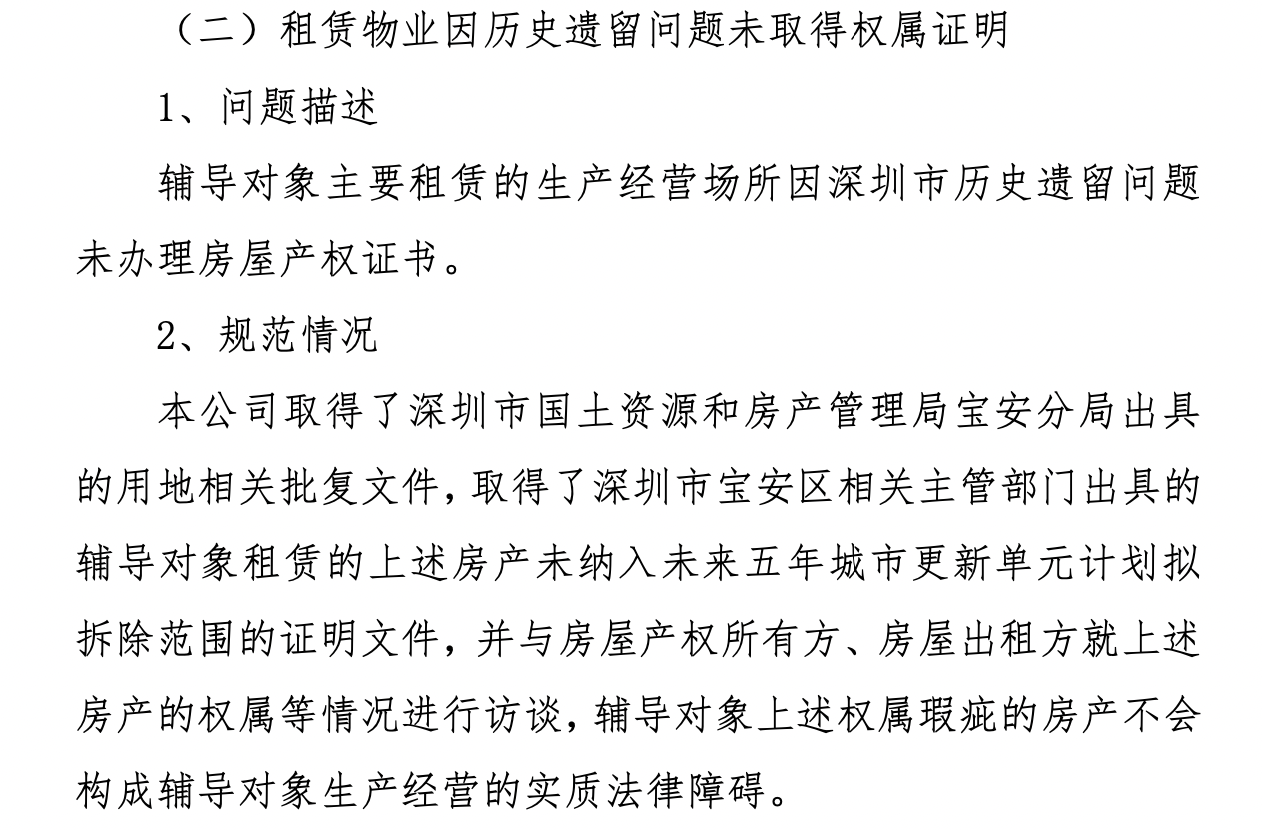 （二）租赁物业因历史遗留问题未取得权属证明

1、问题描述

辅导对象主要租赁的生产经营场所因深圳市历史遗留问题未办理房屋产权证书。

2、规范情况

本公司取得了深圳市国土资源和房产管理局宝安分局出具的用地相关批复文件，取得了深圳市宝安区相关主管部门出具的辅导对象租赁的上述房产未纳入未来五年城市更新单元计划拟拆除范围的证明文件，并与房屋产权所有方、房屋出租方就上述房产的权属等情况进行访谈，辅导对象上述权属瑕疵的房产不会构成辅导对象生产经营的实质法律障碍。